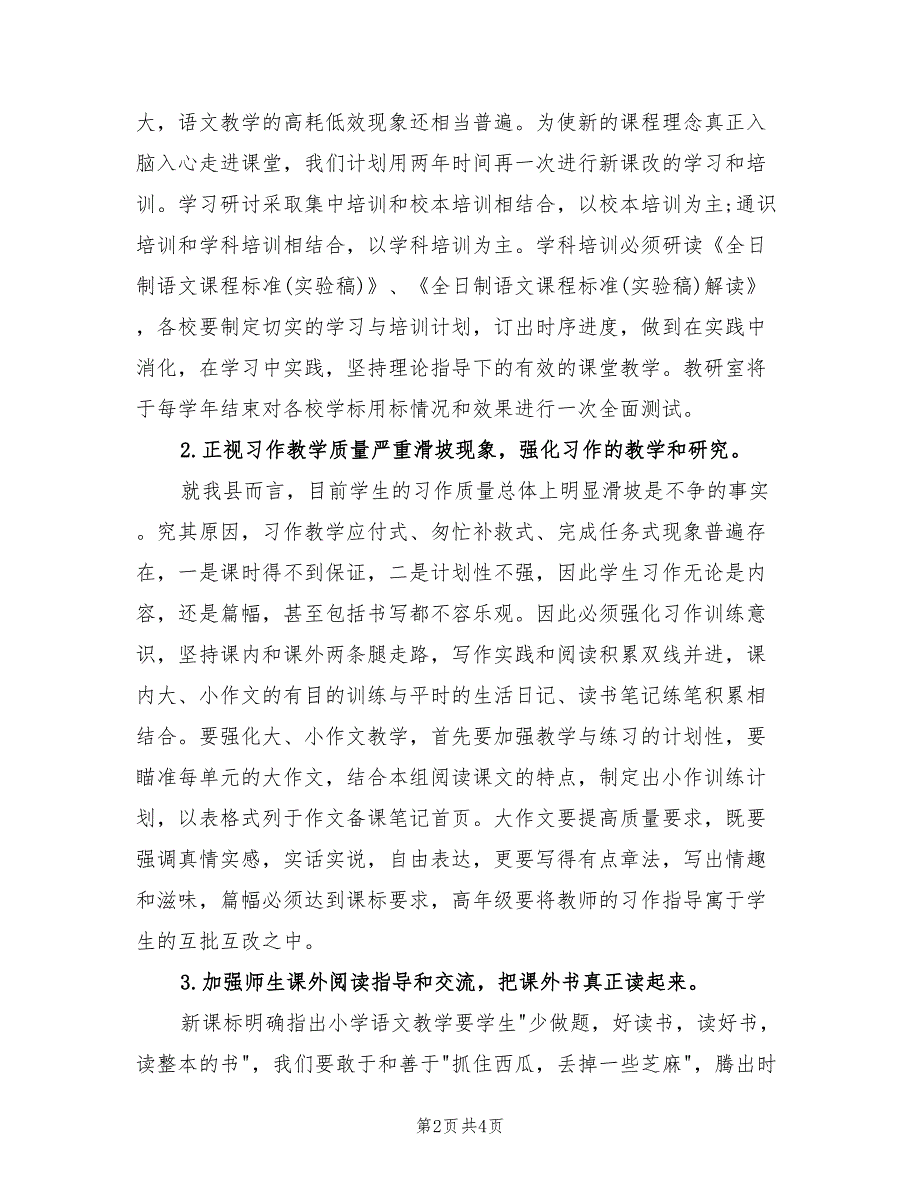 大，语文教学的高耗低效现象还相当普遍。为使新的课程理念真正入脑入心走进课堂，我们计划用两年时间再一次进行新课改的学习和培训。学习研讨采取集中培训和校本培训相结合，以校本培训为主;通识培训和学科培训相结合，以学科培训为主。学科培训必须研读《全日制语文课程标准(实验稿)》、《全日制语文课程标准(实验稿)解读》，各校要制定切实的学习与培训计划，订出时序进度，做到在实践中消化，在学习中实践，坚持理论指导下的有效的课堂教学。教研室将于每学年结束对各校学标用标情况和效果进行一次全面测试。

2.正视习作教学质量严重滑坡现象，强化习作的教学和研究。

就我县而言，目前学生的习作质量总体上明显滑坡是不争的事实。究其原因，习作教学应付式、匆忙补救式、完成任务式现象普遍存在，一是课时得不到保证，二是计划性不强，因此学生习作无论是内容，还是篇幅，甚至包括书写都不容乐观。因此必须强化习作训练意识，坚持课内和课外两条腿走路，写作实践和阅读积累双线并进，课内大、小作文的有目的训练与平时的生活日记、读书笔记练笔积累相结合。要强化大、小作文教学，首先要加强教学与练习的计划性，要瞄准每单元的大作文，结合本组阅读课文的特点，制定出小作训练计划，以表格式列于作文备课笔记首页。大作文要提高质量要求，既要强调真情实感，实话实说，自由表达，更要写得有点章法，写出情趣和滋味，篇幅必须达到课标要求，高年级要将教师的习作指导寓于学生的互批互改之中。

3.加强师生课外阅读指导和交流，把课外书真正读起来。

新课标明确指出小学语文教学要学生"少做题，好读书，读好书，读整本的书"，我们要敢于和善于"抓住西瓜，丢掉一些芝麻"，腾出时

第2页 共4页